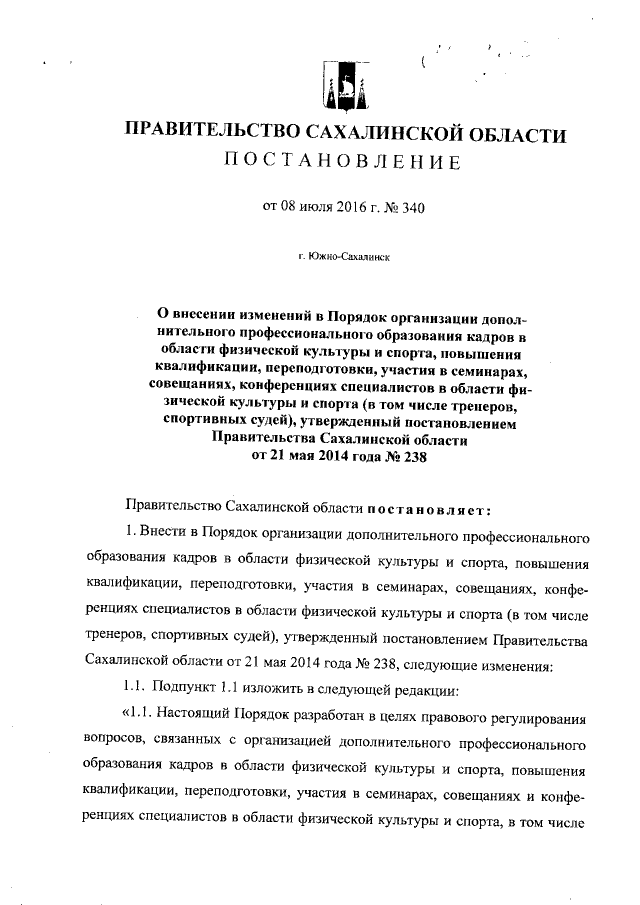 ПРАВИТЕЛЬСТВО САХАЛИНСКОЙ ОБЛАСТИ

ПОСТАНОВЛЕНИЕ

от 08 июля 2016 г. № 340

г. Южно-Сахалинск

О внесении изменений в Порядок организации дополнительного профессионального образования кадров в области физической культуры и спорта, повышения квалификации, переподготовки, участия в семинарах, совещаниях, конференциях специалистов в области физической культуры и спорта (в том числе тренеров, спортивных судей), утвержденный постановлением Правительства Сахалинской области от 21 мая 2014 года № 238

Правительство Сахалинской области постановляет:

1. Внести в Порядок организации дополнительного профессионального образования кадров в области физической культуры и спорта, повышения квалификации, переподготовки, участия в семинарах, совещаниях, конференциях специалистов в области физической культуры и спорта (в том числе тренеров, спортивных судей), утвержденный постановлением Правительства Сахалинской области от 21 мая 2014 года № 238, следующие изменения:

1.1. Подпункт 1.1 изложить в следующей редакции:

«1.1. Настоящий Порядок разработан в целях правового регулирования вопросов, связанных с организацией дополнительного профессионального образования кадров в области физической культуры и спорта, повышения квалификации, переподготовки, участия в семинарах, совещаниях и конференциях специалистов в области физической культуры и спорта, в том числе